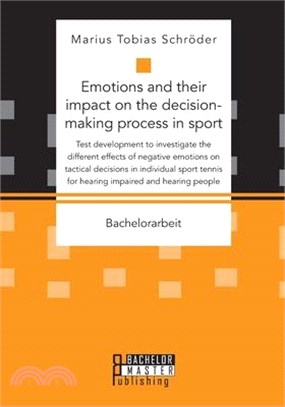 Marius Tobias Schröder

Emotions and their impact on the decision-making process in sport

Test development to investigate the different effects of negative emotions on tactical decisions in individual sport tennis for hearing impaired and hearing people

Bachelorarbeit

BACHELOR
MASTER
Publishing